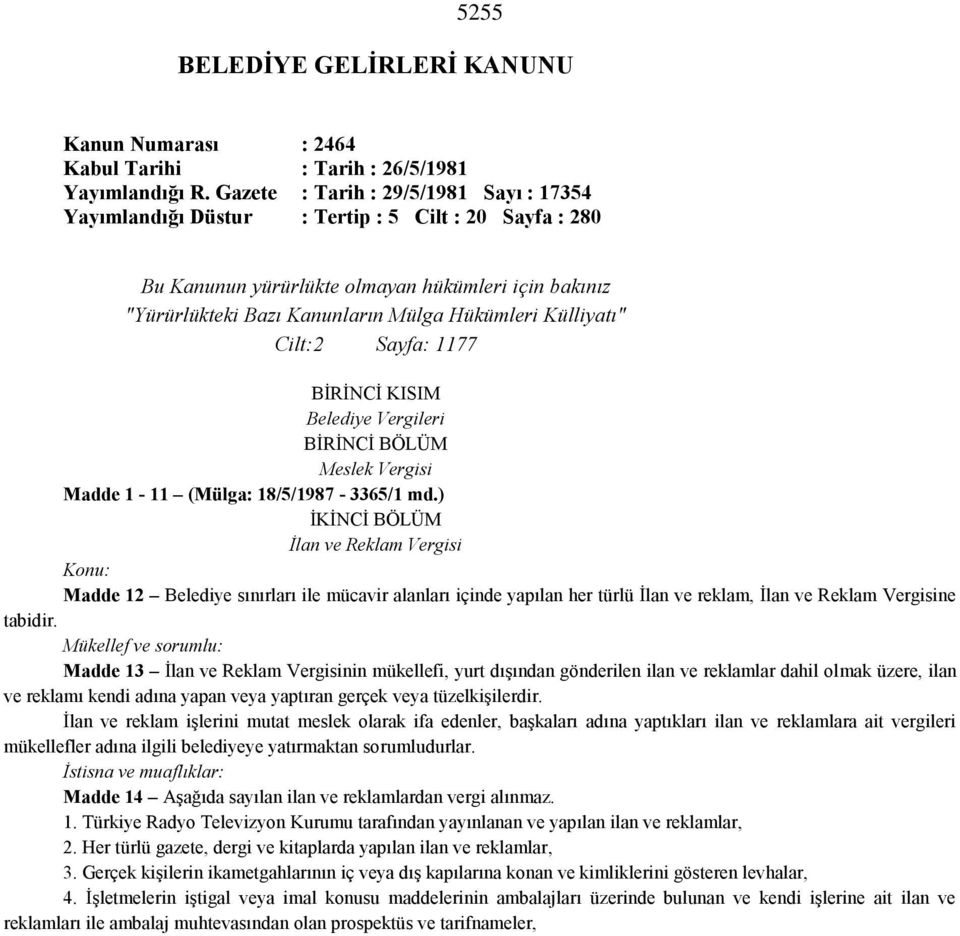 5255

BELEDİYE GELİRLERİ KANUNU

Kanun Numarası : 2464
Kabul Tarihi : Tarih : 26/5/1981
Yayımlandığı R. Gazete : Tarih : 29/5/1981 Sayı : 17354
Yayımlandığı Düstur : Tertip : 5 Cilt : 20 Sayfa : 280

Bu Kanunun yürürlükte olmayan hükümleri için bakınız "Yürürlükteki Bazı Kanunların Mülga Hükümleri Külliyatı" Cilt:2 Sayfa: 1177

BİRİNCİ KISIM
Belediye Vergileri
BİRİNCİ BÖLÜM
Meslek Vergisi
Madde 1 - 11 – (Mülga: 18/5/1987 - 3365/1 md.)
İKİNCİ BÖLÜM
İlan ve Reklam Vergisi

Konu:
Madde 12 – Belediye sınırları ile mücavir alanları içinde yapılan her türlü İlan ve reklam, İlan ve Reklam Vergisine tabidir.

Mükellef ve sorumlu:
Madde 13 – İlan ve Reklam Vergisinin mükellefi, yurt dışından gönderilen ilan ve reklamlar dahil olmak üzere, ilan ve reklamı kendi adına yapan veya yaptıran gerçek veya tüzelkişilerdir.

İlan ve reklam işlerini mutat meslek olarak ifa edenler, başkaları adına yaptıkları ilan ve reklamlara ait vergileri mükellefler adına ilgili belediyeye yatırmaktan sorumludurlar.

İstisna ve muaflıklar:
Madde 14 – Aşağıda sayılan ilan ve reklamlardan vergi alınmaz.
1. Türkiye Radyo Televizyon Kurumu tarafından yayınlanan ve yapılan ilan ve reklamlar,
2. Her türlü gazete, dergi ve kitaplarda yapılan ilan ve reklamlar,
3. Gerçek kişilerin ikametgahlarının iç veya dış kapılarına konan ve kimliklerini gösteren levhalar,
4. İşletmelerin iştigal veya imal konusu maddelerinin ambalajları üzerinde bulunan ve kendi işlerine ait ilan ve reklamları ile ambalaj muhtevasından olan prospektüs ve tarifnameler,